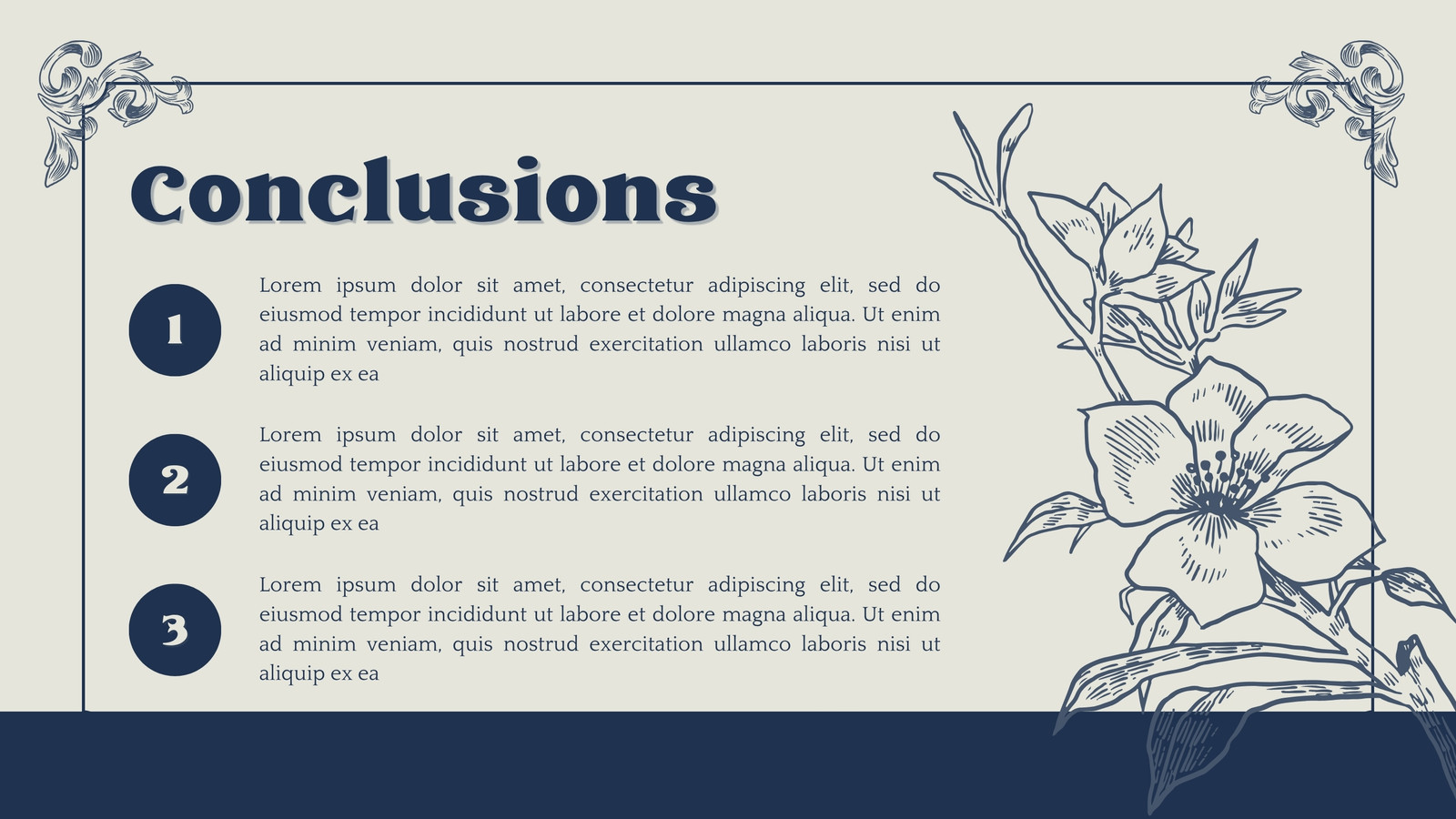 Conclusions

1

Lorem ipsum dolor sit amet, consectetur adipiscing elit, sed do eiusmod tempor incididunt ut labore et dolore magna aliqua. Ut enim ad minim veniam, quis nostrud exercitation ullamco laboris nisi ut aliquip ex ea

2

Lorem ipsum dolor sit amet, consectetur adipiscing elit, sed do eiusmod tempor incididunt ut labore et dolore magna aliqua. Ut enim ad minim veniam, quis nostrud exercitation ullamco laboris nisi ut aliquip ex ea

3

Lorem ipsum dolor sit amet, consectetur adipiscing elit, sed do eiusmod tempor incididunt ut labore et dolore magna aliqua. Ut enim ad minim veniam, quis nostrud exercitation ullamco laboris nisi ut aliquip ex ea